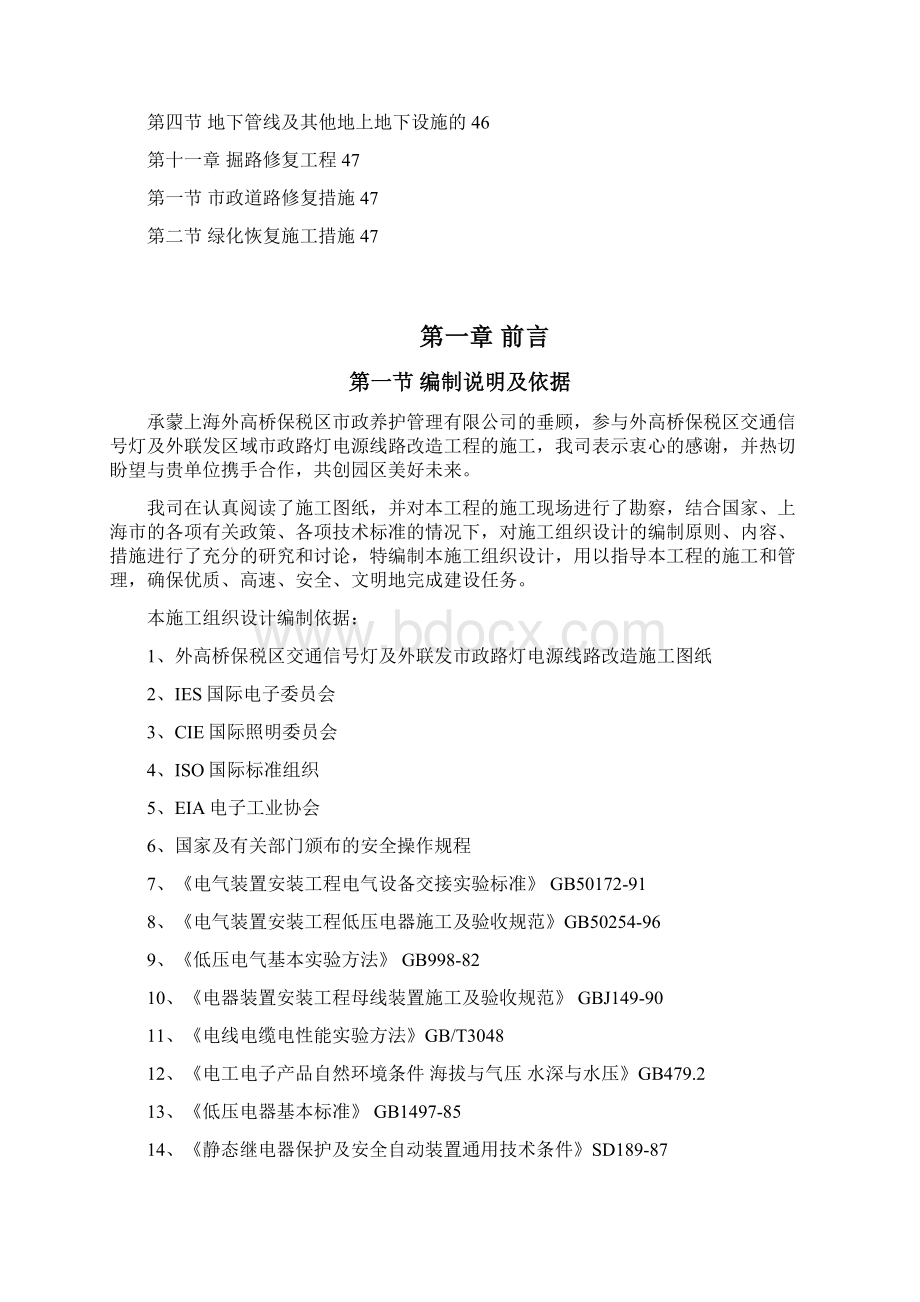 第四节 地下管线及其他地上地下设施的 46

第十一章 掘路修复工程 47

第一节 市政道路修复措施 47

第二节 绿化恢复施工措施 47

第一章 前言

第一节 编制说明及依据

承蒙上海外高桥保税区市政养护管理有限公司的垂顾，参与外高桥保税区交通信号灯及外联发区域市政路灯电源线路改造工程的施工，我司表示衷心的感谢，并热切盼望与贵单位携手合作，共创园区美好未来。

我司在认真阅读了施工图纸，并对本工程的施工现场进行了勘察，结合国家、上海市的各项有关政策、各项技术标准的情况下，对施工组织设计的编制原则、内容、措施进行了充分的研究和讨论，特编制本施工组织设计，用以指导本工程的施工和管理，确保优质、高速、安全、文明地完成建设任务。

本施工组织设计编制依据：

1、外高桥保税区交通信号灯及外联发市政路灯电源线路改造施工图纸

2、IES 国际电子委员会

3、CIE 国际照明委员会

4、ISO 国际标准组织

5、EIA 电子工业协会

6、国家及有关部门颁布的安全操作规程

7、《电气装置安装工程电气设备交接实验标准》 GB50172-91

8、《电气装置安装工程低压电器施工及验收规范》GB50254-96

9、《低压电气基本实验方法》 GB998-82

10、《电器装置安装工程母线装置施工及验收规范》 GBJ149-90

11、《电线电缆电性能实验方法》GB/T3048

12、《电工电子产品自然环境条件 海拔与气压 水深与水压》GB479.2

13、《低压电器基本标准》 GB1497-85

14、《静态继电器保护及安全自动装置通用技术条件》SD189-87

www.bdocx.com